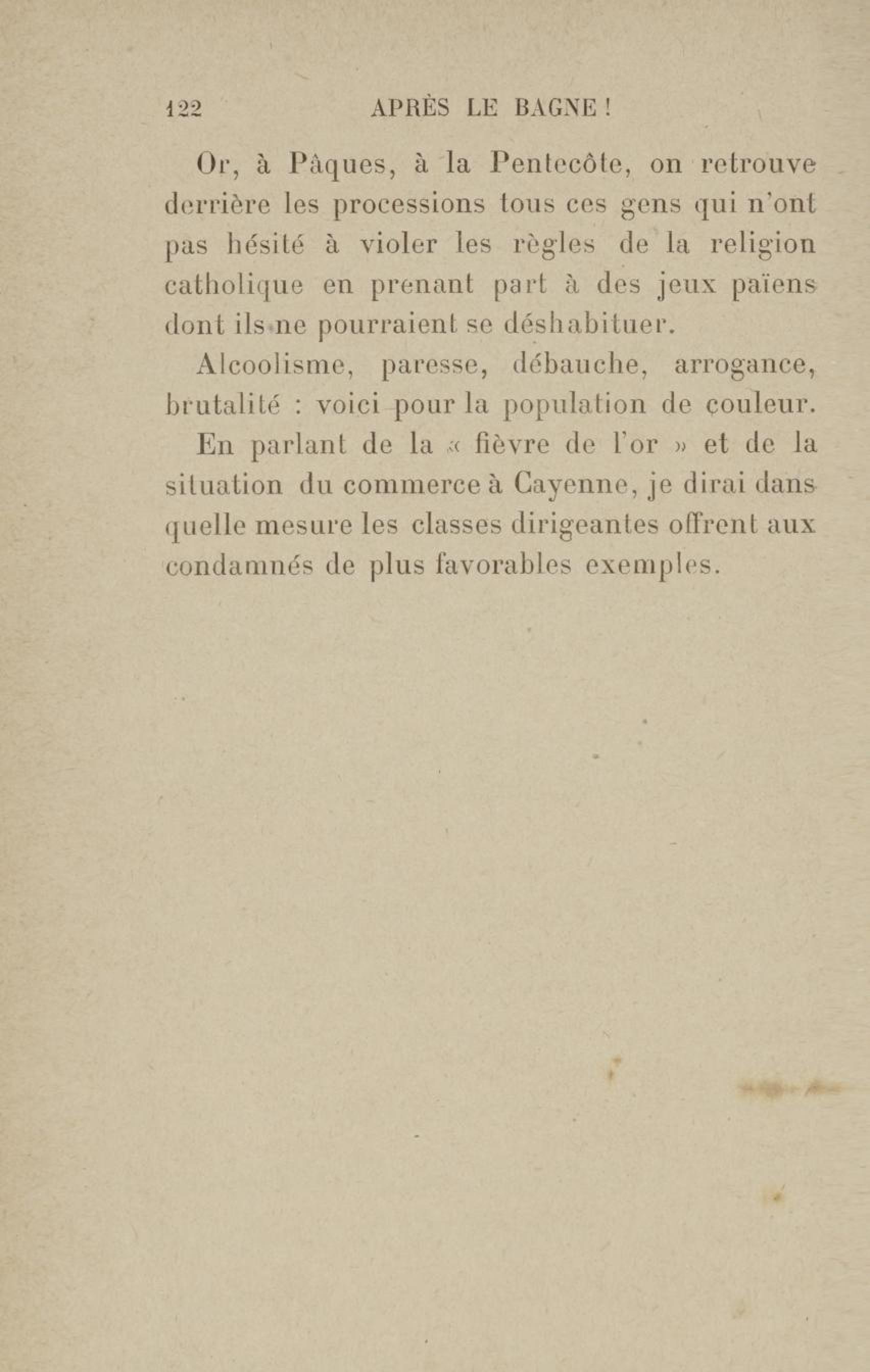 122 APRÈS LE BAGNE !

Or, à Pâques, à la Pentecôte, on retrouve derrière les processions tous ces gens qui n'ont pas hésité à violer les règles de la religion catholique en prenant part à des jeux païens dont ils ne pourraient se déshabituer.

Alcoolisme, paresse, débauche, arrogance, brutalité : voici pour la population de couleur.

En parlant de la « fièvre de l'or » et de la situation du commerce à Cayenne, je dirai dans quelle mesure les classes dirigeantes offrent aux condamnés de plus favorables exemples.